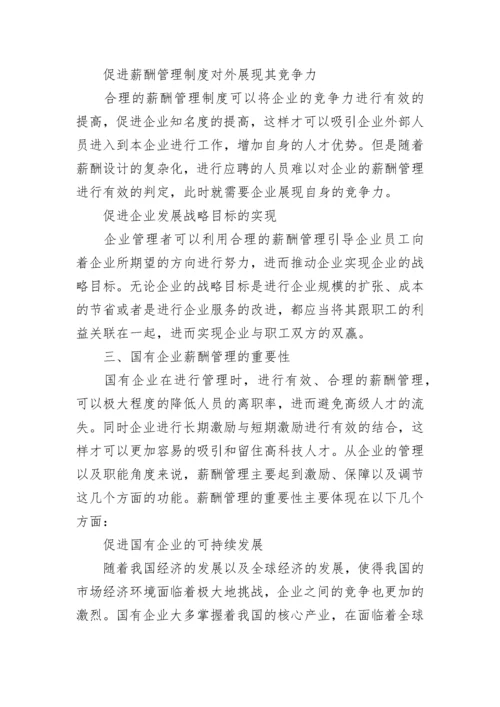 促进薪酬管理制度对外展现其竞争力

合理的薪酬管理制度可以将企业的竞争力进行有效的提高，促进企业知名度的提高，这样才可以吸引企业外部人员进入到本企业进行工作，增加自身的人才优势。但是随着薪酬设计的复杂化，进行应聘的人员难以对企业的薪酬管理进行有效的判定，此时就需要企业展现自身的竞争力。

促进企业发展战略目标的实现

企业管理者可以利用合理的薪酬管理引导企业员工向着企业所期望的方向进行努力，进而推动企业实现企业的战略目标。无论企业的战略目标是进行企业规模的扩张、成本的节省或者是进行企业服务的改进，都应当将其跟职工的利益关联在一起，进而实现企业与职工双方的双赢。

三、国有企业薪酬管理的重要性

国有企业在进行管理时，进行有效、合理的薪酬管理，可以极大程度的降低人员的离职率，进而避免高级人才的流失。同时企业进行长期激励与短期激励进行有效的结合，这样才可以更加容易的吸引和留住高科技人才。从企业的管理以及职能角度来说，薪酬管理主要起到激励、保障以及调节这几个方面的功能。薪酬管理的重要性主要体现在以下几个方面：

促进国有企业的可持续发展

随着我国经济的发展以及全球经济的发展，使得我国的市场经济环境面临着极大地挑战，企业之间的竞争也更加的激烈。国有企业大多掌握着我国的核心产业，在面临着全球